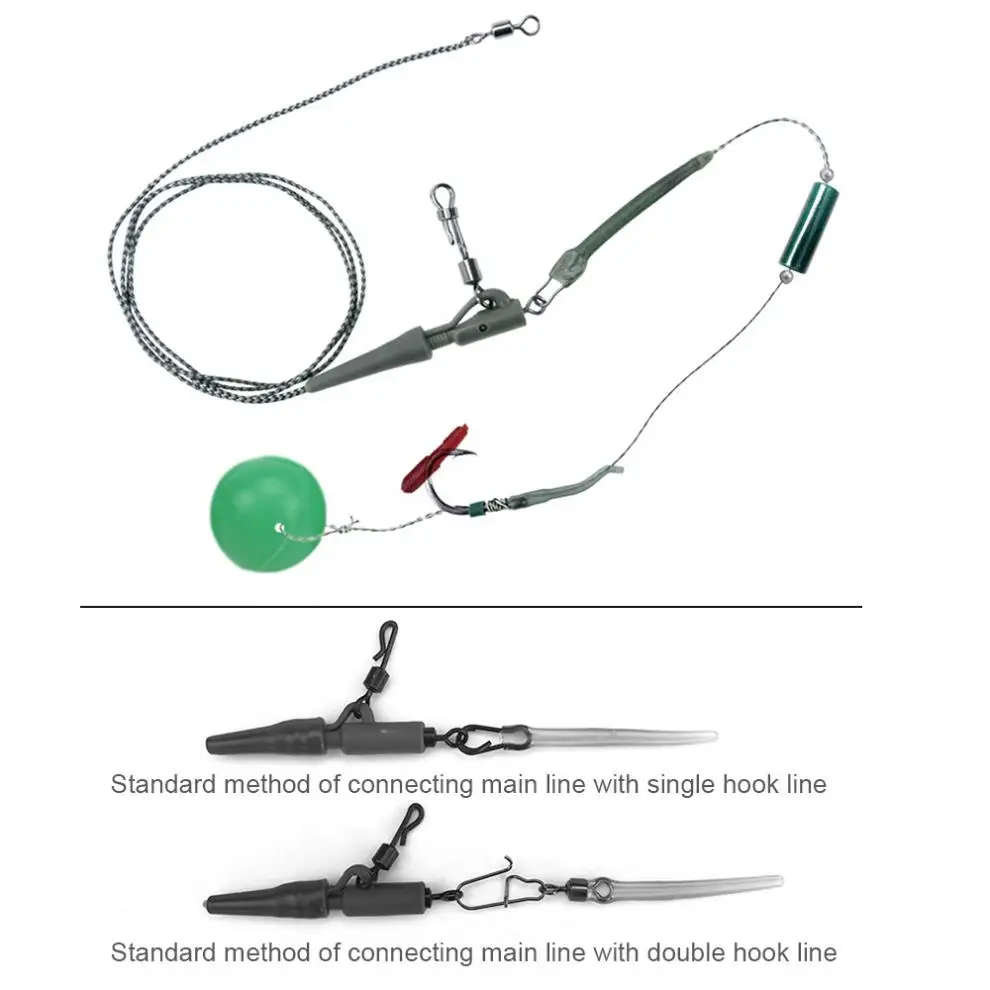 Standard method of connecting main line with single hook line

Standard method of connecting main line with double hook line